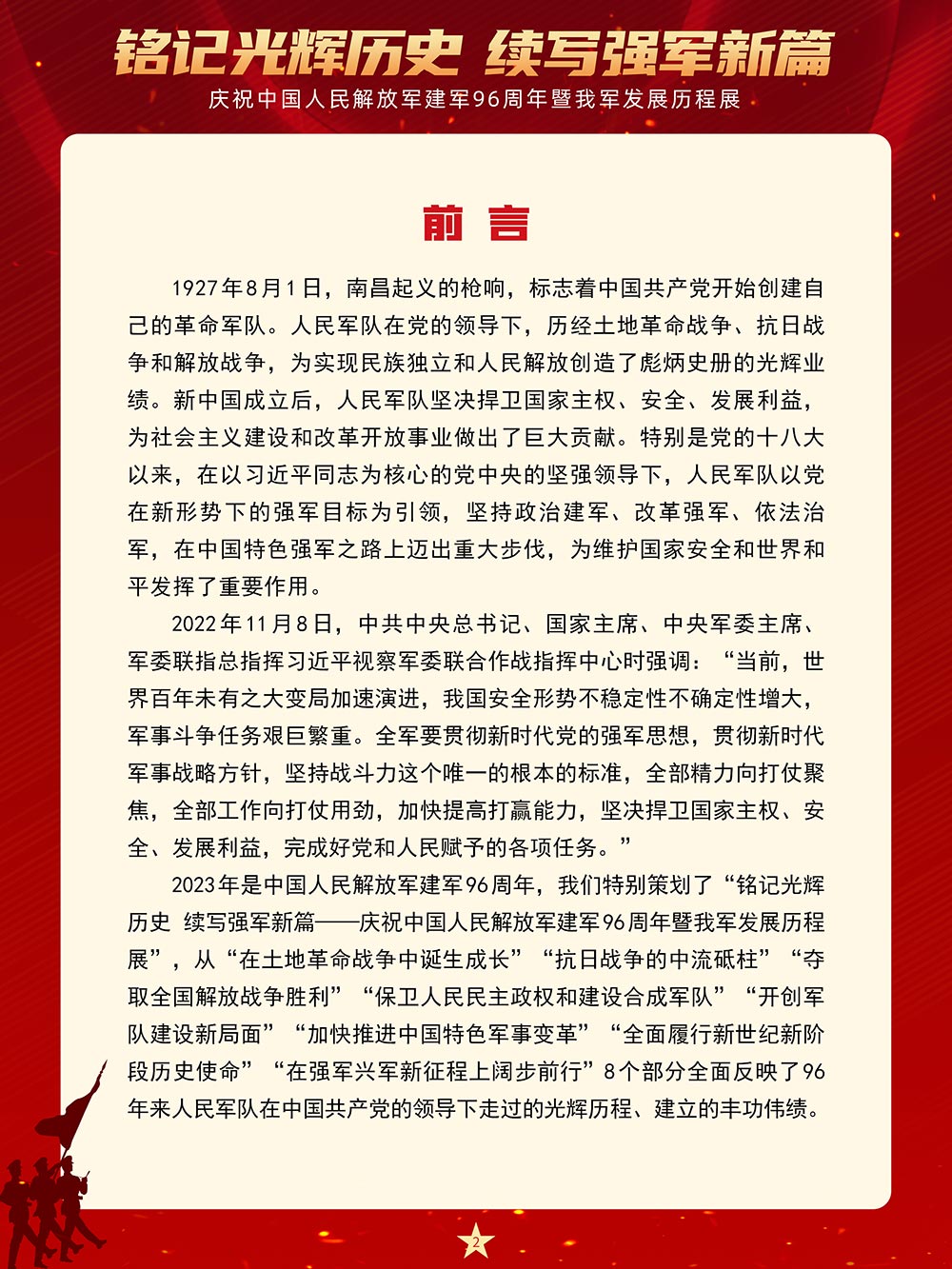 铭记光辉历史 续写强军新篇
庆祝中国人民解放军建军96周年暨我军发展历程展

前言

1927年8月1日，南昌起义的枪响，标志着中国共产党开始创建自己的革命军队。人民军队在党的领导下，历经土地革命战争、抗日战争和解放战争，为实现民族独立和人民解放创造了彪炳史册的光辉业绩。新中国成立后，人民军队坚决捍卫国家主权、安全、发展利益，为社会主义建设和改革开放事业做出了巨大贡献。特别是党的十八大以来，在以习近平同志为核心的党中央的坚强领导下，人民军队以党在新形势下的强军目标为引领，坚持政治建军、改革强军、依法治军，在中国特色强军之路上迈出重大步伐，为维护国家安全和世界和平发挥了重要作用。

2022年11月8日，中共中央总书记、国家主席、中央军委主席、军委联指总指挥习近平视察军委联合作战指挥中心时强调：“当前，世界百年未有之大变局加速演进，我国安全形势不稳定性不确定性增大，军事斗争任务艰巨繁重。全军要贯彻新时代党的强军思想，贯彻新时代军事战略方针，坚持战斗力这个唯一的根本的标准，全部精力向打仗聚焦，全部工作向打仗用劲，加快提高打赢能力，坚决捍卫国家主权、安全、发展利益，完成好党和人民赋予的各项任务。”

2023年是中国人民解放军建军96周年，我们特别策划了“铭记光辉历史 续写强军新篇——庆祝中国人民解放军建军96周年暨我军发展历程展”，从“在土地革命战争中诞生成长”“抗日战争的中流砥柱”“夺取全国解放战争胜利”“保卫人民民主政权和建设合成军队”“开创军队建设新局面”“加快推进中国特色军事变革”“全面履行新世纪新阶段历史使命”“在强军兴军新征程上阔步前行”8个部分全面反映了96年来人民军队在中国共产党的领导下走过的光辉历程、建立的丰功伟绩。

2